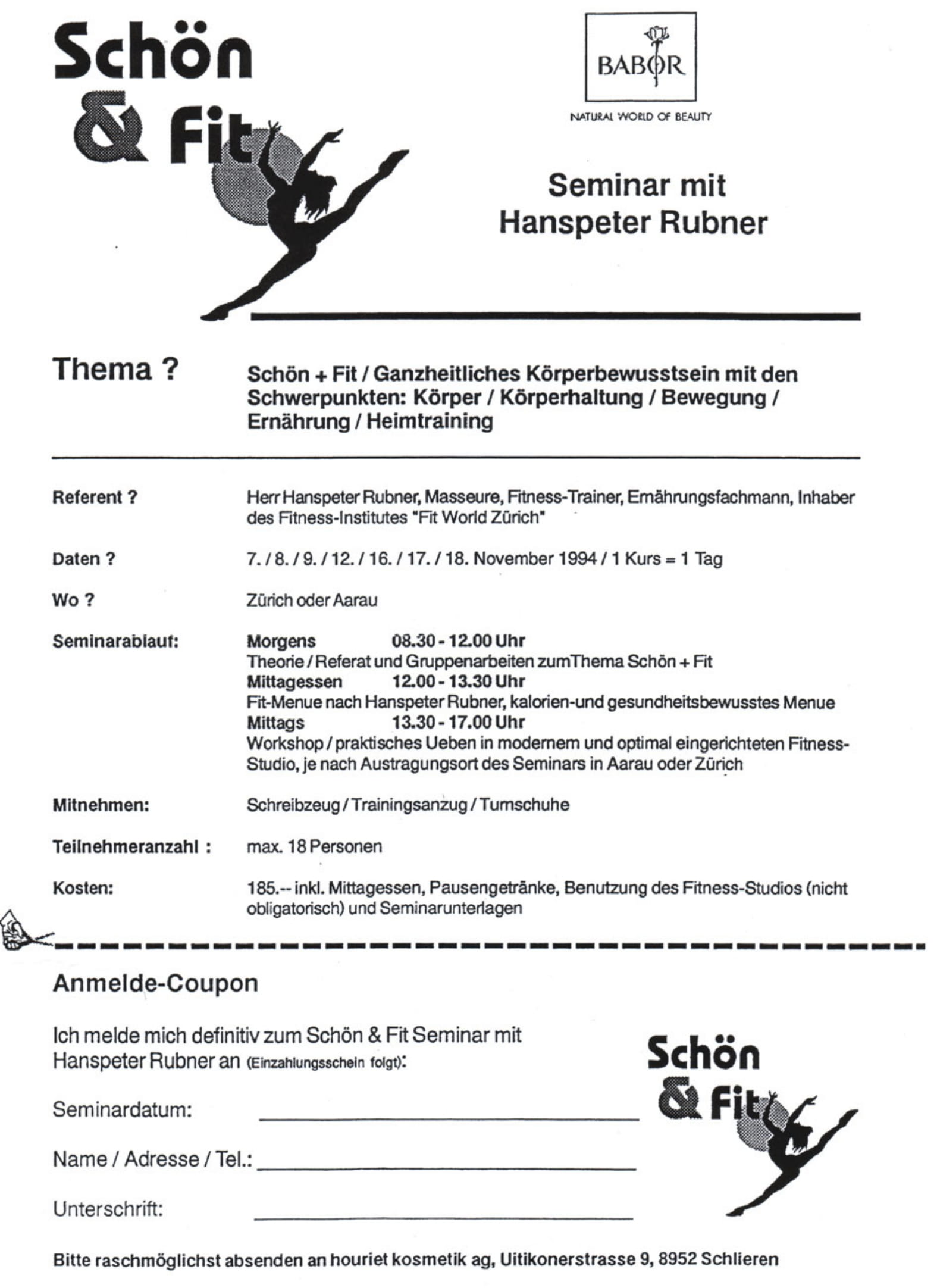 Schön & Fit

BABOR
NATURAL WORLD OF BEAUTY

Seminar mit Hanspeter Rubner

Thema ?

Schön + Fit / Ganzheitliches Körperbewusstsein mit den Schwerpunkten: Körper / Körperhaltung / Bewegung / Ernährung / Heimtraining

Referent ?
Herr Hanspeter Rubner, Masseure, Fitness-Trainer, Ernährungsfachmann, Inhaber des Fitness-Institutes "Fit World Zürich"

Daten ?
7. / 8. / 9. / 12. / 16. / 17. / 18. November 1994 / 1 Kurs = 1 Tag

Wo ?
Zürich oder Aarau

Seminarablauf:
Morgens 08.30 - 12.00 Uhr
Theorie / Referat und Gruppenarbeiten zumThema Schön + Fit
Mittagessen 12.00 - 13.30 Uhr
Fit-Menue nach Hanspeter Rubner, kalorien-und gesundheitsbewusstes Menue
Mittags 13.30 - 17.00 Uhr
Workshop / praktisches Ueben in modernem und optimal eingerichteten Fitness-Studio, je nach Austragungsort des Seminars in Aarau oder Zürich

Mitnehmen:
Schreibzeug / Trainingsanzug / Turnschuhe

Teilnehmeranzahl :
max. 18 Personen

Kosten:
185.-- inkl. Mittagessen, Pausengetränke, Benutzung des Fitness-Studios (nicht obligatorisch) und Seminarunterlagen

Anmelde-Coupon

Ich melde mich definitiv zum Schön & Fit Seminar mit Hanspeter Rubner an (Einzahlungsschein folgt):

Seminardatum:

Name / Adresse / Tel.:

Unterschrift:

Schön & Fit

Bitte raschmöglichst absenden an houriet kosmetik ag, Uitikonerstrasse 9, 8952 Schlieren